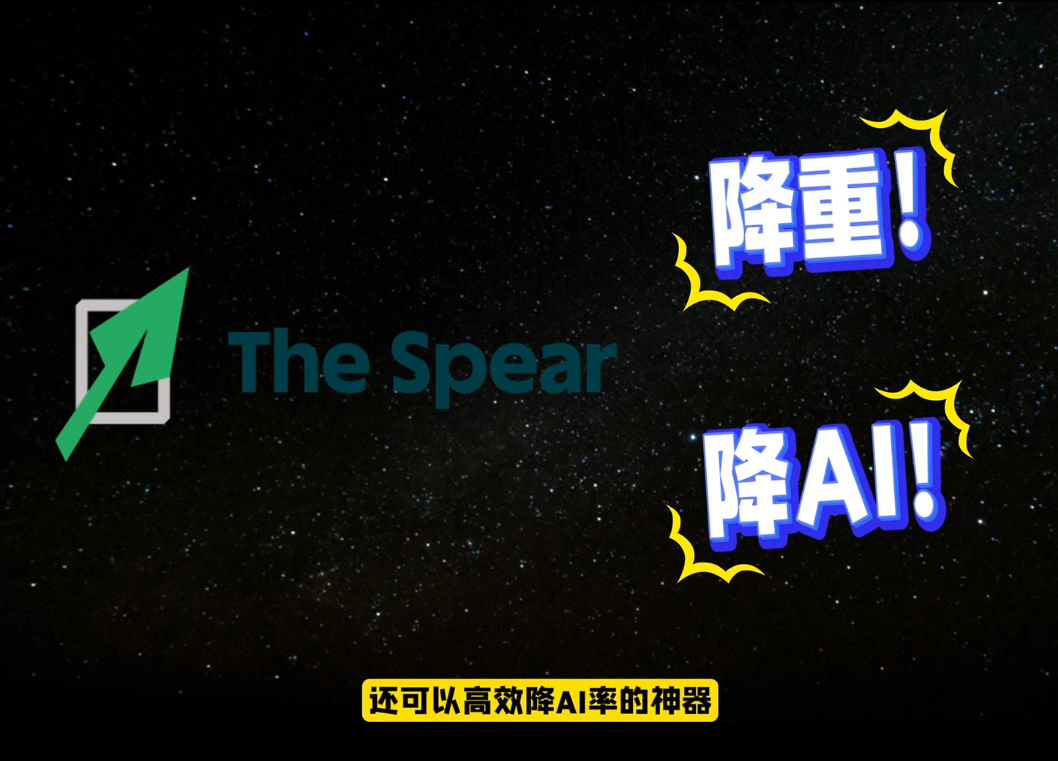 The Spear

降重!

降AI!

还可以高效降AI率的神器